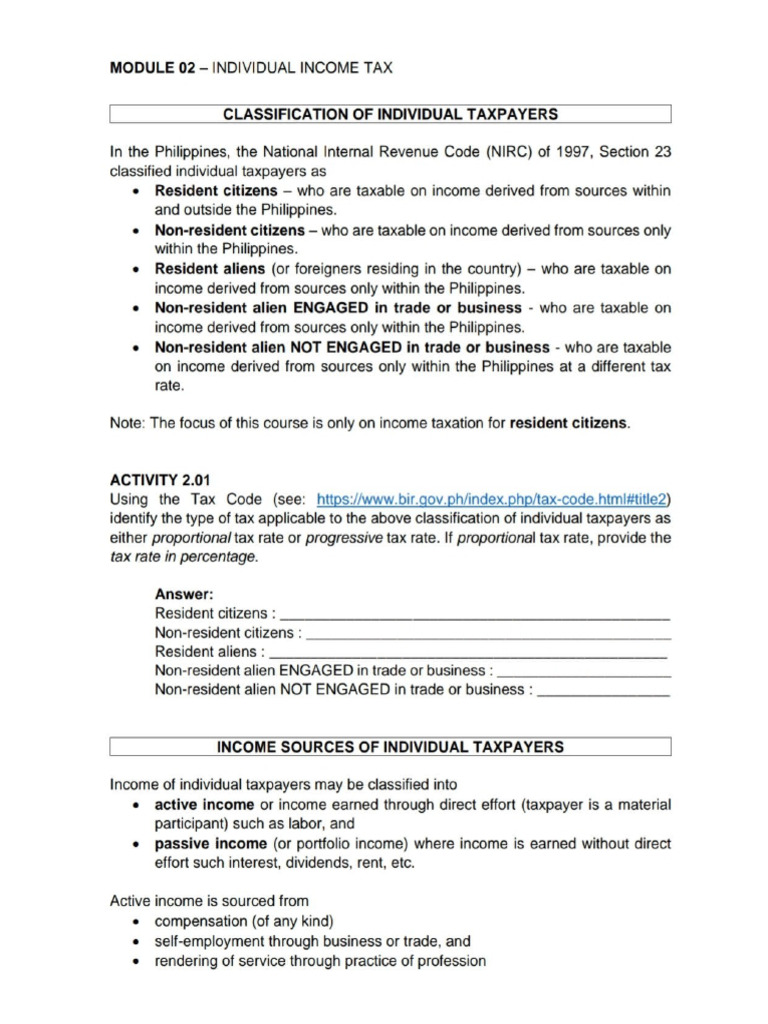 MODULE 02 – INDIVIDUAL INCOME TAX

CLASSIFICATION OF INDIVIDUAL TAXPAYERS

In the Philippines, the National Internal Revenue Code (NIRC) of 1997, Section 23 classified individual taxpayers as

• Resident citizens – who are taxable on income derived from sources within and outside the Philippines.
• Non-resident citizens – who are taxable on income derived from sources only within the Philippines.
• Resident aliens (or foreigners residing in the country) – who are taxable on income derived from sources only within the Philippines.
• Non-resident alien ENGAGED in trade or business - who are taxable on income derived from sources only within the Philippines.
• Non-resident alien NOT ENGAGED in trade or business - who are taxable on income derived from sources only within the Philippines at a different tax rate.

Note: The focus of this course is only on income taxation for resident citizens.

ACTIVITY 2.01
Using the Tax Code (see: https://www.bir.gov.ph/index.php/tax-code.html#title2) identify the type of tax applicable to the above classification of individual taxpayers as either proportional tax rate or progressive tax rate. If proportional tax rate, provide the tax rate in percentage.

Answer:
Resident citizens : ____
Non-resident citizens : ____
Resident aliens : ____
Non-resident alien ENGAGED in trade or business : ____
Non-resident alien NOT ENGAGED in trade or business : ____

INCOME SOURCES OF INDIVIDUAL TAXPAYERS

Income of individual taxpayers may be classified into

• active income or income earned through direct effort (taxpayer is a material participant) such as labor, and
• passive income (or portfolio income) where income is earned without direct effort such interest, dividends, rent, etc.

Active income is sourced from

• compensation (of any kind)
• self-employment through business or trade, and
• rendering of service through practice of profession